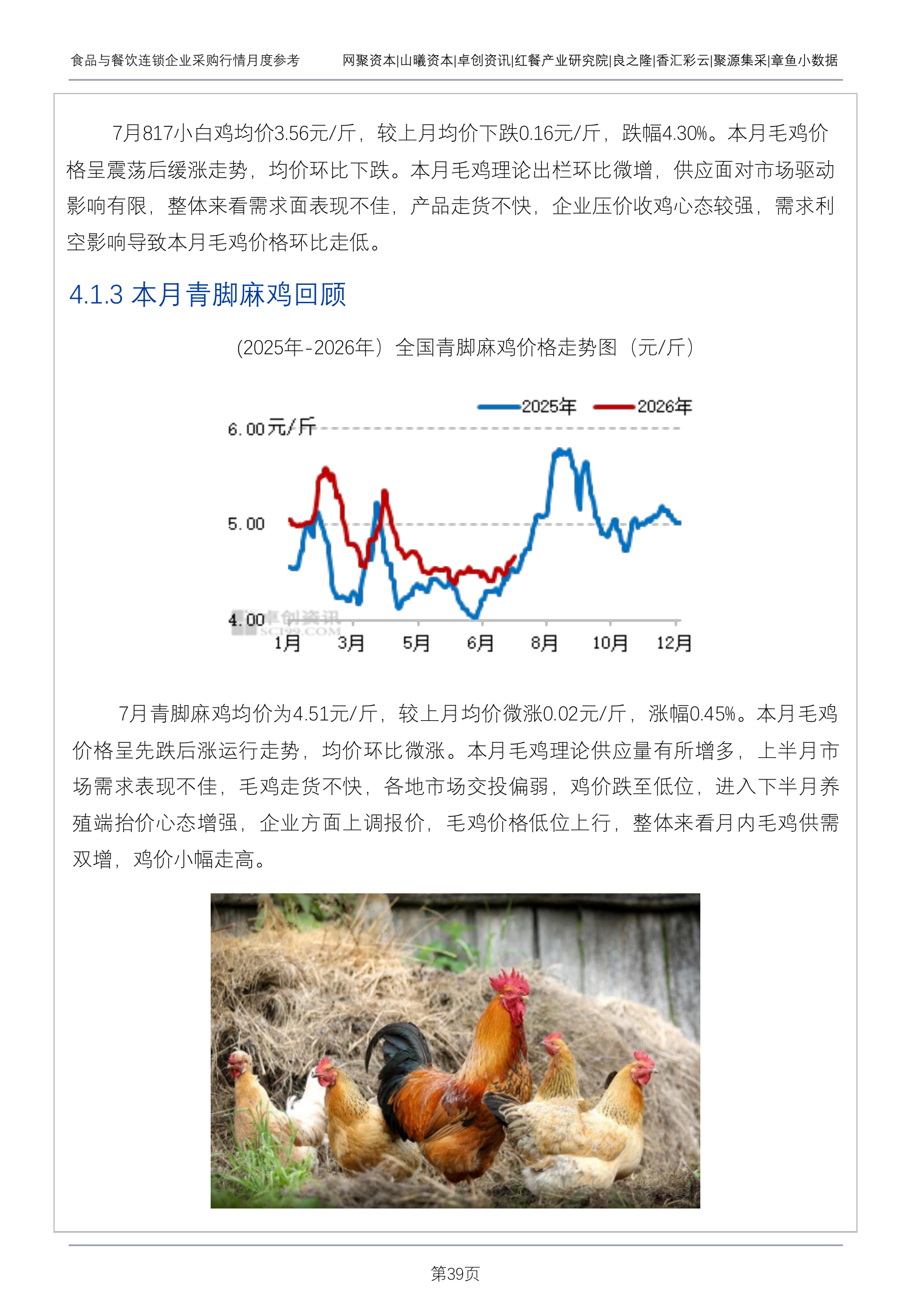 食品与餐饮连锁企业采购行情月度参考

网聚资本|山曦资本|卓创资讯|红餐产业研究院|良之隆|香汇彩云|聚源集采|章鱼小数据

7月817小白鸡均价3.56元/斤，较上月均价下跌0.16元/斤，跌幅4.30%。本月毛鸡价格呈震荡后缓涨走势，均价环比下跌。本月毛鸡理论出栏环比微增，供应面对市场驱动影响有限，整体来看需求面表现不佳，产品走货不快，企业压价收鸡心态较强，需求利空影响导致本月毛鸡价格环比走低。

4.1.3 本月青脚麻鸡回顾

(2025年-2026年）全国青脚麻鸡价格走势图（元/斤）

2025年 2026年

6.00元/斤

5.00

4.00

卓创资讯 SCI99.COM

1月 3月 5月 6月 8月 10月 12月

7月青脚麻鸡均价为4.51元/斤，较上月均价微涨0.02元/斤，涨幅0.45%。本月毛鸡价格呈先跌后涨运行走势，均价环比微涨。本月毛鸡理论供应量有所增多，上半月市场需求表现不佳，毛鸡走货不快，各地市场交投偏弱，鸡价跌至低位，进入下半月养殖端抬价心态增强，企业方面上调报价，毛鸡价格低位上行，整体来看月内毛鸡供需双增，鸡价小幅走高。

第39页